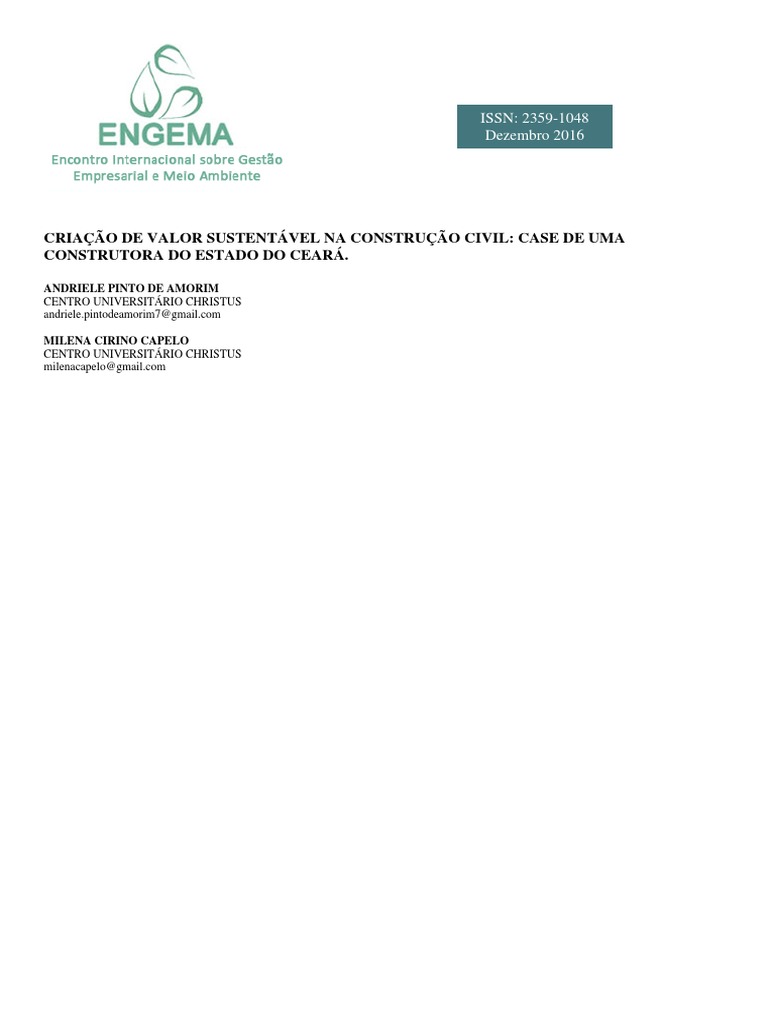 ENGEMA
Encontro Internacional sobre Gestão
Empresarial e Meio Ambiente

ISSN: 2359-1048
Dezembro 2016

CRIAÇÃO DE VALOR SUSTENTÁVEL NA CONSTRUÇÃO CIVIL: CASE DE UMA CONSTRUTORA DO ESTADO DO CEARÁ.

ANDRIELE PINTO DE AMORIM
CENTRO UNIVERSITÁRIO CHRISTUS
andriele.pintodeamorim7@gmail.com

MILENA CIRINO CAPELO
CENTRO UNIVERSITÁRIO CHRISTUS
milenacapelo@gmail.com